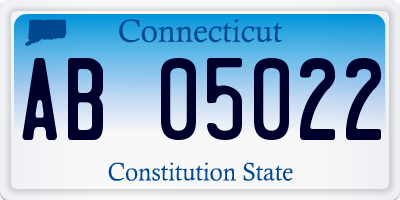 Connecticut

AB 05022

Constitution State